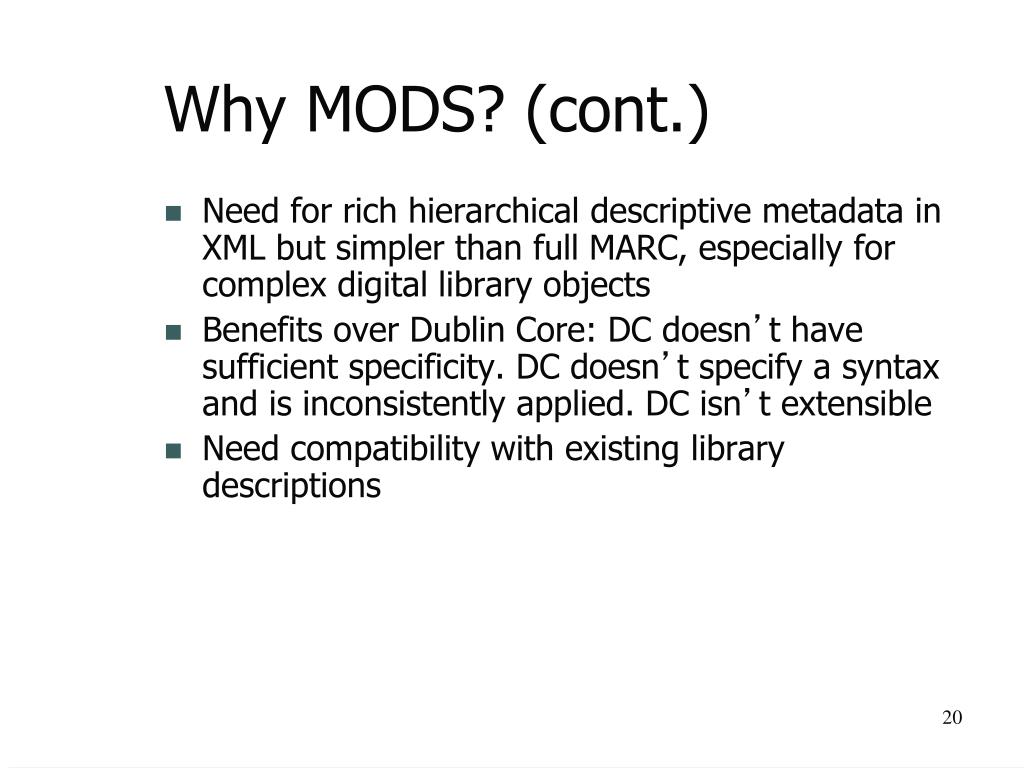 Why MODS? (cont.)

- Need for rich hierarchical descriptive metadata in XML but simpler than full MARC, especially for complex digital library objects
- Benefits over Dublin Core: DC doesn’t have sufficient specificity. DC doesn’t specify a syntax and is inconsistently applied. DC isn’t extensible
- Need compatibility with existing library descriptions

20